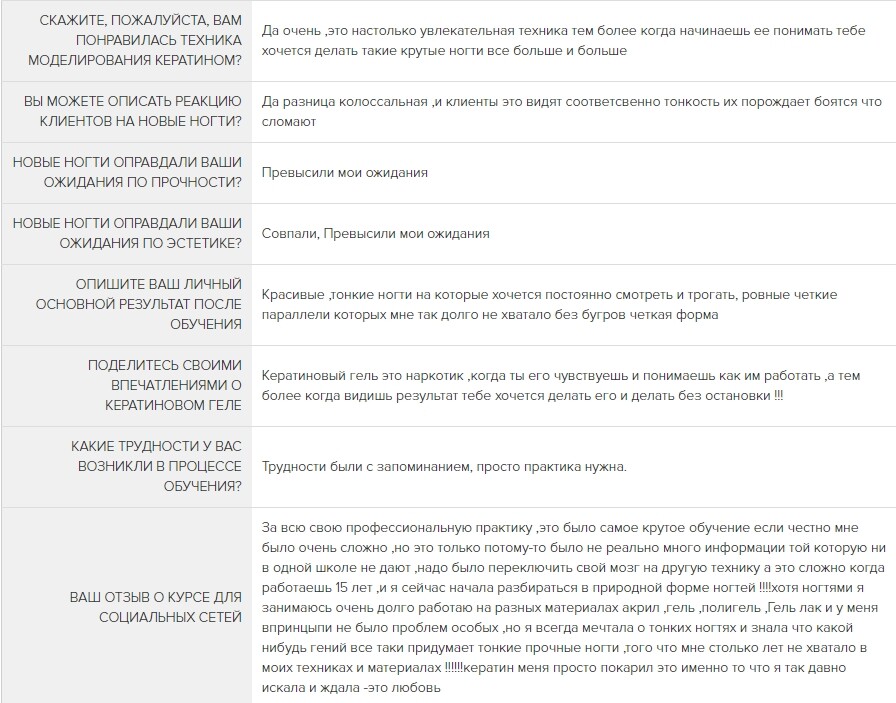 | | |
|---|---|
| СКАЖИТЕ, ПОЖАЛУЙСТА, ВАМ ПОНРАВИЛАСЬ ТЕХНИКА МОДЕЛИРОВАНИЯ КЕРАТИНОМ? | Да очень ,это настолько увлекательная техника тем более когда начинаешь ее понимать тебе хочется делать такие крутые ногти все больше и больше |
| ВЫ МОЖЕТЕ ОПИСАТЬ РЕАКЦИЮ КЛИЕНТОВ НА НОВЫЕ НОГТИ? | Да разница колоссальная ,и клиенты это видят соответсвенно тонкость их порождает боятся что сломают |
| НОВЫЕ НОГТИ ОПРАВДАЛИ ВАШИ ОЖИДАНИЯ ПО ПРОЧНОСТИ? | Превысили мои ожидания |
| НОВЫЕ НОГТИ ОПРАВДАЛИ ВАШИ ОЖИДАНИЯ ПО ЭСТЕТИКЕ? | Совпали, Превысили мои ожидания |
| ОПИШИТЕ ВАШ ЛИЧНЫЙ ОСНОВНОЙ РЕЗУЛЬТАТ ПОСЛЕ ОБУЧЕНИЯ | Красивые ,тонкие ногти на которые хочется постоянно смотреть и трогать, ровные четкие параллели которых мне так долго не хватало без бугров четкая форма |
| ПОДЕЛИТЕСЬ СВОИМИ ВПЕЧАТЛЕНИЯМИ О КЕРАТИНОВОМ ГЕЛЕ | Кератиновый гель это наркотик ,когда ты его чувствуешь и понимаешь как им работать ,а тем более когда видишь результат тебе хочется делать его и делать без остановки !!! |
| КАКИЕ ТРУДНОСТИ У ВАС ВОЗНИКЛИ В ПРОЦЕССЕ ОБУЧЕНИЯ? | Трудности были с запоминанием, просто практика нужна. |
| ВАШ ОТЗЫВ О КУРСЕ ДЛЯ СОЦИАЛЬНЫХ СЕТЕЙ | За всю свою профессиональную практику ,это было самое крутое обучение если честно мне было очень сложно ,но это только потому-то было не реально много информации той которую ни в одной школе не дают ,надо было переключить свой мозг на другую технику а это сложно когда работаешь 15 лет ,и я сейчас начала разбираться в природной форме ногтей !!!!хотя ногтями я занимаюсь очень долго работаю на разных материалах акрил ,гель ,полигель ,Гель лак и у меня впринципи не было проблем особых ,но я всегда мечтала о тонких ногтях и знала что какой нибудь гений все таки придумает тонкие прочные ногти ,того что мне столько лет не хватало в моих техниках и материалах !!!!!!кератин меня просто покарил это именно то что я так давно искала и ждала -это любовь |